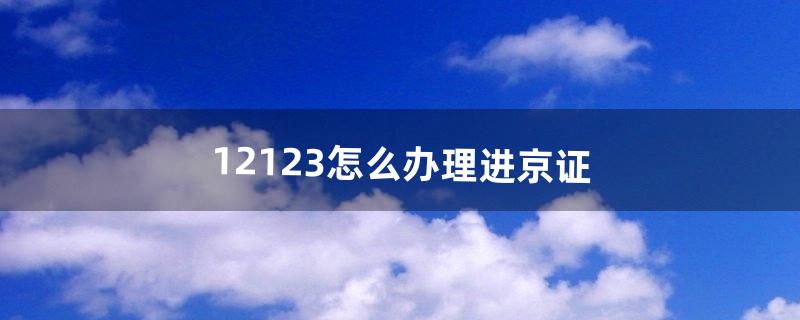 12123怎么办理进京证